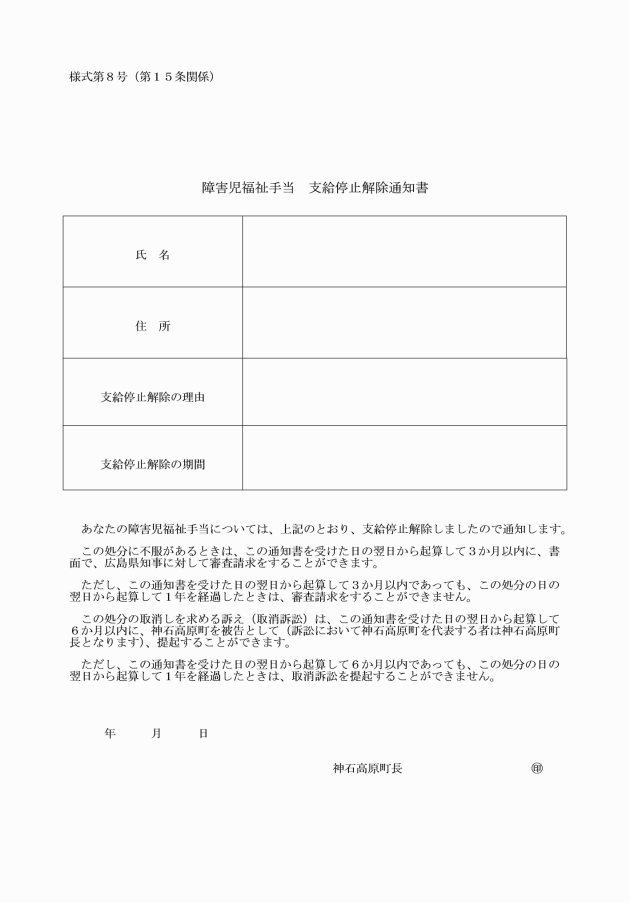 様式第８号（第１５条関係）

障害児福祉手当　支給停止解除通知書

| 氏　名 | |
|---|---|
| 住　所 | |
| 支給停止解除の理由 | |
| 支給停止解除の期間 | |

あなたの障害児福祉手当については、上記のとおり、支給停止解除しましたので通知します。

この処分に不服があるときは、この通知書を受けた日の翌日から起算して３か月以内に、書面で、広島県知事に対して審査請求をすることができます。

ただし、この通知書を受けた日の翌日から起算して３か月以内であっても、この処分の日の翌日から起算して１年を経過したときは、審査請求をすることができません。

この処分の取消しを求める訴え（取消訴訟）は、この通知書を受けた日の翌日から起算して６か月以内に、神石高原町を被告として（訴訟において神石高原町を代表する者は神石高原町長となります）、提起することができます。

ただし、この通知書を受けた日の翌日から起算して６か月以内であっても、この処分の日の翌日から起算して１年を経過したときは、取消訴訟を提起することができません。

年　月　日

神石高原町長　㊞